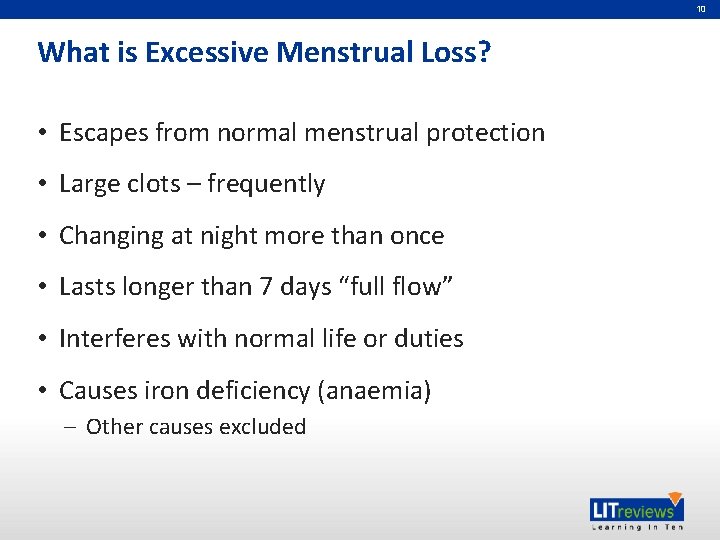 10

What is Excessive Menstrual Loss?

• Escapes from normal menstrual protection
• Large clots – frequently
• Changing at night more than once
• Lasts longer than 7 days “full flow”
• Interferes with normal life or duties
• Causes iron deficiency (anaemia)
 – Other causes excluded

LITreviews
Learning In Ten